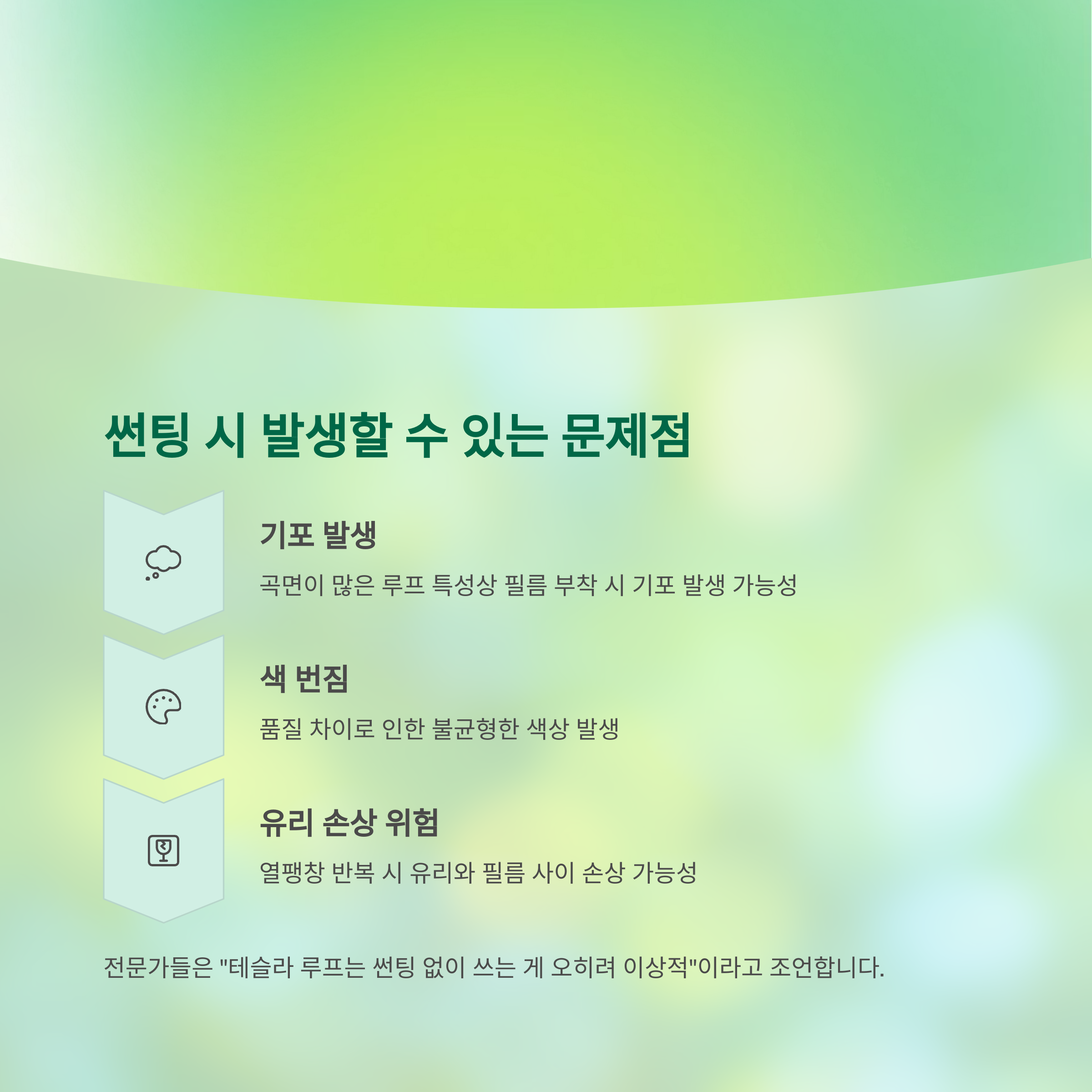 썬팅 시 발생할 수 있는 문제점

기포 발생

곡면이 많은 루프 특성상 필름 부착 시 기포 발생 가능성

색 번짐

품질 차이로 인한 불균형한 색상 발생

유리 손상 위험

열팽창 반복 시 유리와 필름 사이 손상 가능성

전문가들은 "테슬라 루프는 썬팅 없이 쓰는 게 오히려 이상적"이라고 조언합니다.